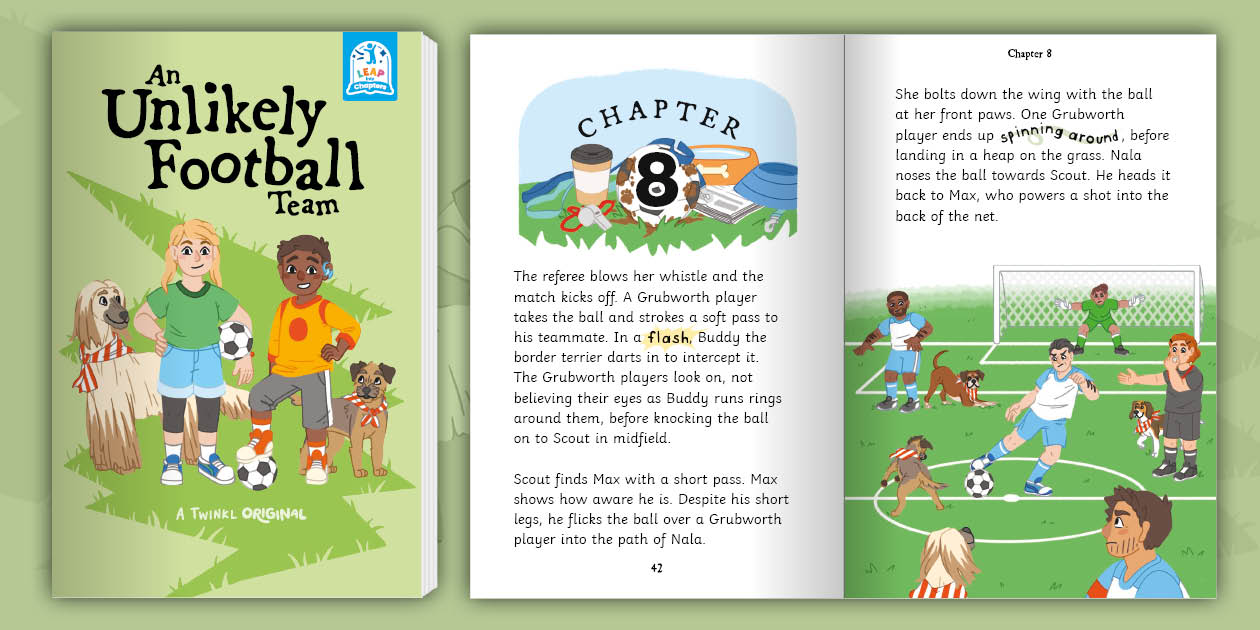 LEAP into Chapters

An Unlikely Football Team

A TWINKL ORIGINAL

CHAPTER 8

The referee blows her whistle and the match kicks off. A Grubworth player takes the ball and strokes a soft pass to his teammate. In a flash, Buddy the border terrier darts in to intercept it. The Grubworth players look on, not believing their eyes as Buddy runs rings around them, before knocking the ball on to Scout in midfield.

Scout finds Max with a short pass. Max shows how aware he is. Despite his short legs, he flicks the ball over a Grubworth player into the path of Nala.

42

Chapter 8

She bolts down the wing with the ball at her front paws. One Grubworth player ends up spinning around, before landing in a heap on the grass. Nala noses the ball towards Scout. He heads it back to Max, who powers a shot into the back of the net.